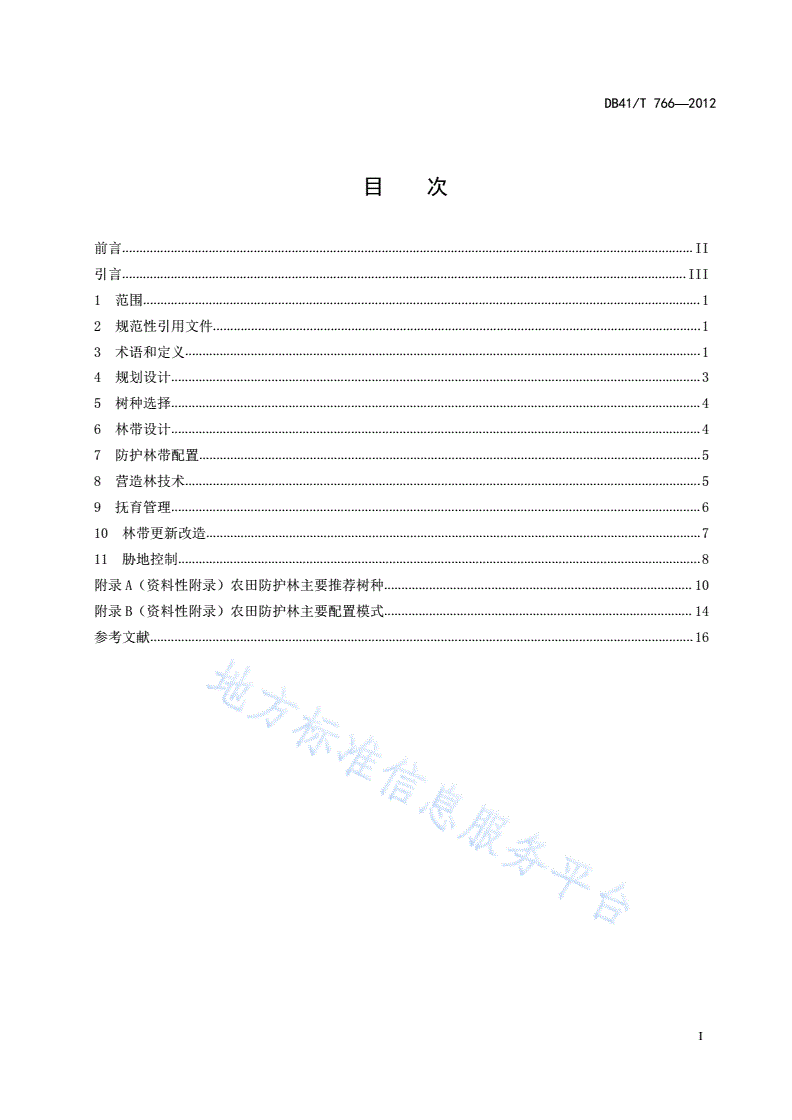 DB41/T 766—2012

目　　次

前言 ........ II
引言 ........ III
1　范围 ........ 1
2　规范性引用文件 ........ 1
3　术语和定义 ........ 1
4　规划设计 ........ 3
5　树种选择 ........ 4
6　林带设计 ........ 4
7　防护林带配置 ........ 5
8　营造林技术 ........ 5
9　抚育管理 ........ 6
10　林带更新改造 ........ 7
11　胁地控制 ........ 8
附录 A（资料性附录）农田防护林主要推荐树种 ........ 10
附录 B（资料性附录）农田防护林主要配置模式 ........ 14
参考文献 ........ 16

地方标准信息服务平台

I